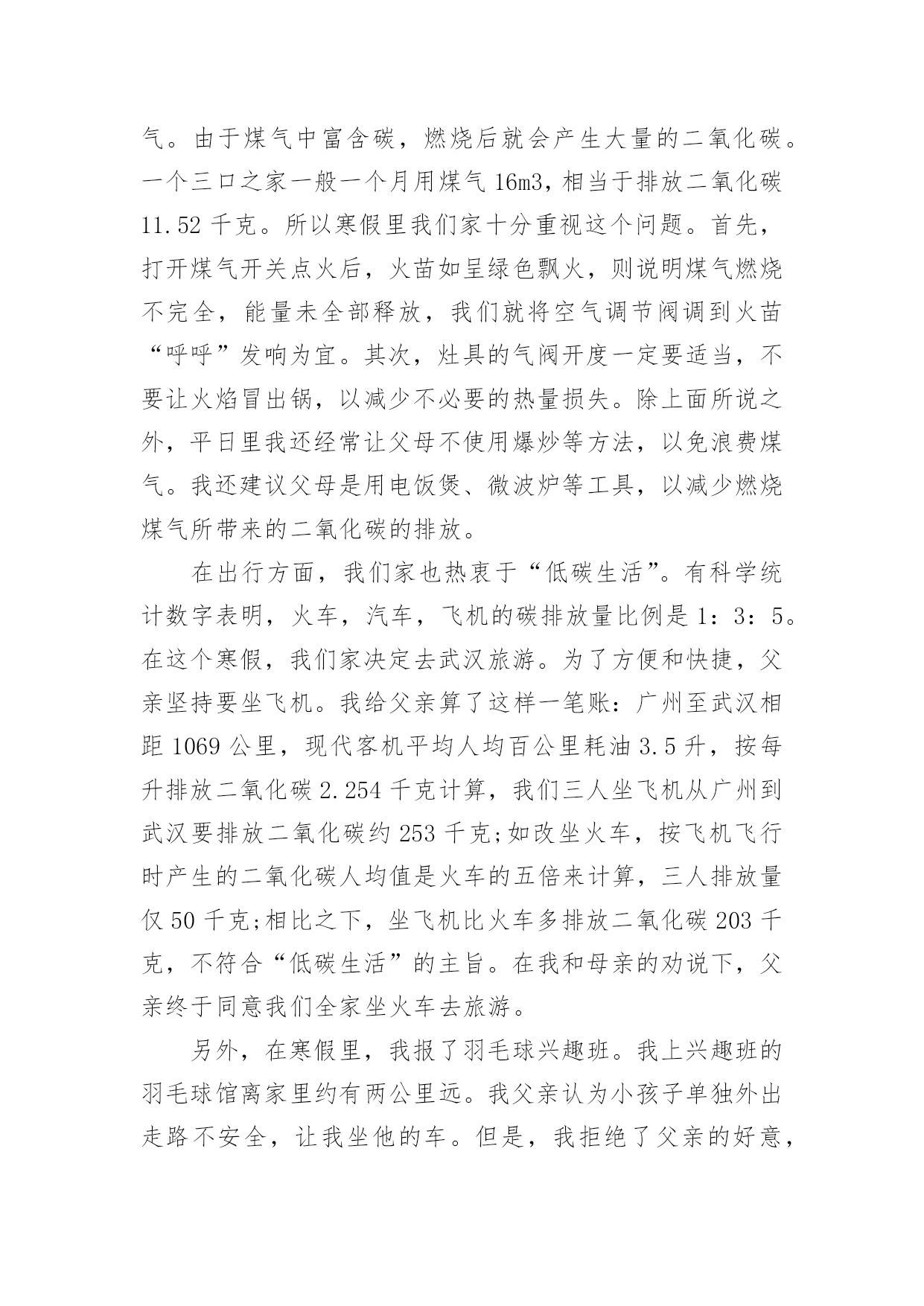 气。由于煤气中富含碳，燃烧后就会产生大量的二氧化碳。一个三口之家一般一个月用煤气 16m3，相当于排放二氧化碳 11.52 千克。所以寒假里我们家十分重视这个问题。首先，打开煤气开关点火后，火苗如呈绿色飘火，则说明煤气燃烧不完全，能量未全部释放，我们就将空气调节阀调到火苗“呼呼”发响为宜。其次，灶具的气阀开度一定要适当，不要让火焰冒出锅，以减少不必要的热量损失。除上面所说之外，平日里我还经常让父母不使用爆炒等方法，以免浪费煤气。我还建议父母是用电饭煲、微波炉等工具，以减少燃烧煤气所带来的二氧化碳的排放。

在出行方面，我们家也热衷于“低碳生活”。有科学统计数字表明，火车，汽车，飞机的碳排放量比例是 1：3：5。在这个寒假，我们家决定去武汉旅游。为了方便和快捷，父亲坚持要坐飞机。我给父亲算了这样一笔账：广州至武汉相距 1069 公里，现代客机平均人均百公里耗油 3.5 升，按每升排放二氧化碳 2.254 千克计算，我们三人坐飞机从广州到武汉要排放二氧化碳约 253 千克;如改坐火车，按飞机飞行时产生的二氧化碳人均值是火车的五倍来计算，三人排放量仅 50 千克;相比之下，坐飞机比火车多排放二氧化碳 203 千克，不符合“低碳生活”的主旨。在我和母亲的劝说下，父亲终于同意我们全家坐火车去旅游。

另外，在寒假里，我报了羽毛球兴趣班。我上兴趣班的羽毛球馆离家里约有两公里远。我父亲认为小孩子单独外出走路不安全，让我坐他的车。但是，我拒绝了父亲的好意，